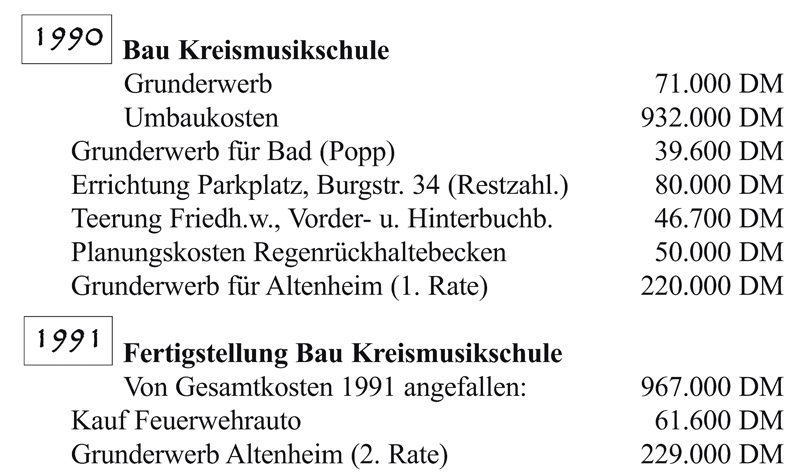 1990

**Bau Kreismusikschule**

Grunderwerb 71.000 DM
Umbaukosten 932.000 DM
Grunderwerb für Bad (Popp) 39.600 DM
Errichtung Parkplatz, Burgstr. 34 (Restzahl.) 80.000 DM
Teerung Friedh.w., Vorder- u. Hinterbuchb. 46.700 DM
Planungskosten Regenrückhaltebecken 50.000 DM
Grunderwerb für Altenheim (1. Rate) 220.000 DM

1991

**Fertigstellung Bau Kreismusikschule**

Von Gesamtkosten 1991 angefallen: 967.000 DM
Kauf Feuerwehrauto 61.600 DM
Grunderwerb Altenheim (2. Rate) 229.000 DM